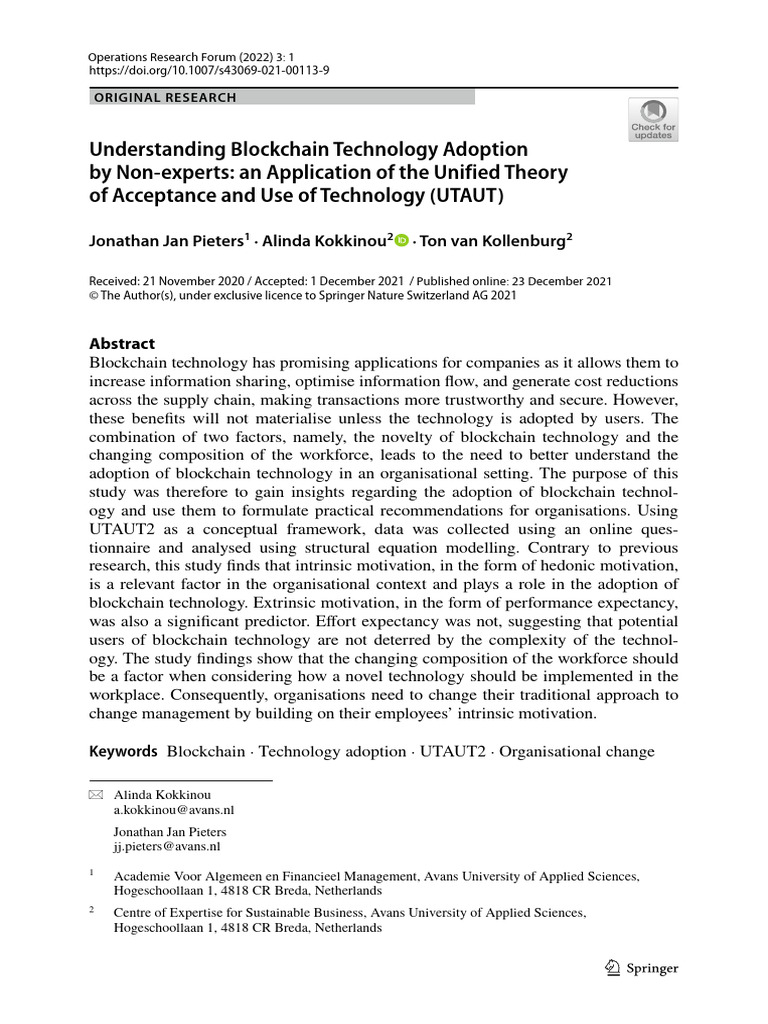 Operations Research Forum (2022) 3: 1
https://doi.org/10.1007/s43069-021-00113-9

ORIGINAL RESEARCH

Check for updates

Understanding Blockchain Technology Adoption by Non-experts: an Application of the Unified Theory of Acceptance and Use of Technology (UTAUT)

Jonathan Jan Pieters$^1$ · Alinda Kokkinou$^2$ · Ton van Kollenburg$^2$

Received: 21 November 2020 / Accepted: 1 December 2021 / Published online: 23 December 2021
© The Author(s), under exclusive licence to Springer Nature Switzerland AG 2021

Abstract
Blockchain technology has promising applications for companies as it allows them to increase information sharing, optimise information flow, and generate cost reductions across the supply chain, making transactions more trustworthy and secure. However, these benefits will not materialise unless the technology is adopted by users. The combination of two factors, namely, the novelty of blockchain technology and the changing composition of the workforce, leads to the need to better understand the adoption of blockchain technology in an organisational setting. The purpose of this study was therefore to gain insights regarding the adoption of blockchain technology and use them to formulate practical recommendations for organisations. Using UTAUT2 as a conceptual framework, data was collected using an online questionnaire and analysed using structural equation modelling. Contrary to previous research, this study finds that intrinsic motivation, in the form of hedonic motivation, is a relevant factor in the organisational context and plays a role in the adoption of blockchain technology. Extrinsic motivation, in the form of performance expectancy, was also a significant predictor. Effort expectancy was not, suggesting that potential users of blockchain technology are not deterred by the complexity of the technology. The study findings show that the changing composition of the workforce should be a factor when considering how a novel technology should be implemented in the workplace. Consequently, organisations need to change their traditional approach to change management by building on their employees' intrinsic motivation.

Keywords Blockchain · Technology adoption · UTAUT2 · Organisational change

Alinda Kokkinou
a.kokkinou@avans.nl

Jonathan Jan Pieters
jj.pieters@avans.nl

$^1$ Academie Voor Algemeen en Financieel Management, Avans University of Applied Sciences, Hogeschoollaan 1, 4818 CR Breda, Netherlands

$^2$ Centre of Expertise for Sustainable Business, Avans University of Applied Sciences, Hogeschoollaan 1, 4818 CR Breda, Netherlands

Springer